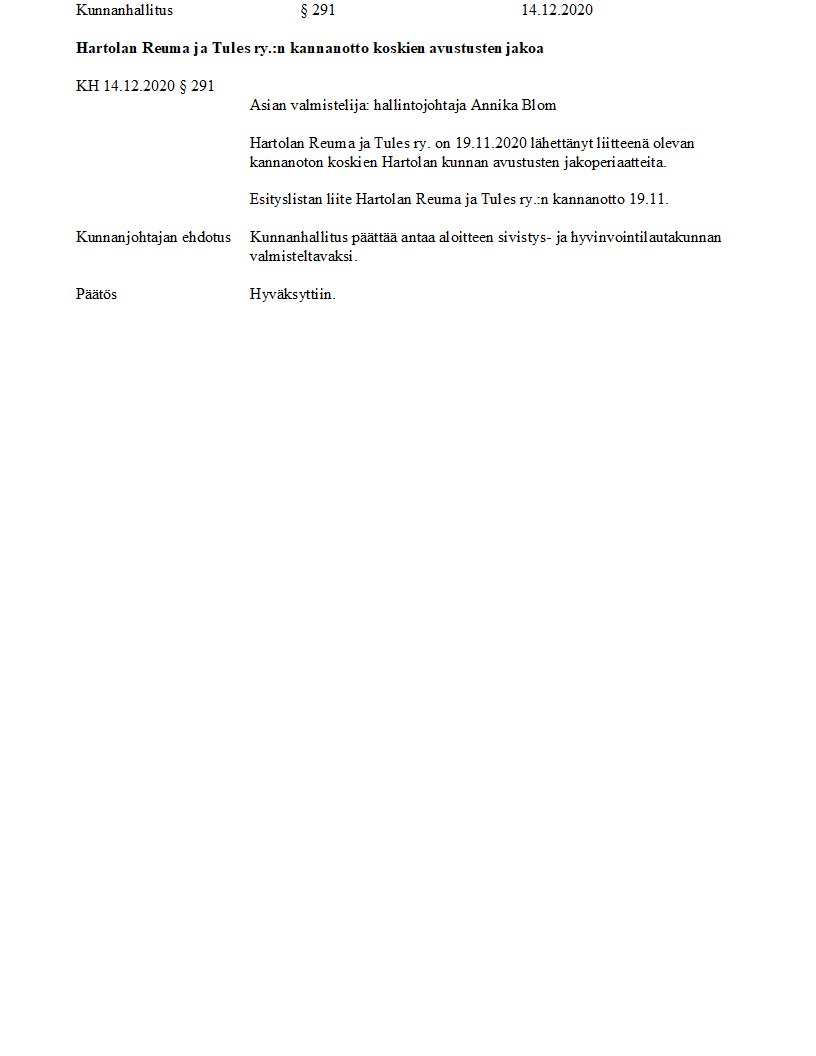 Kunnanhallitus § 291 14.12.2020

Hartolan Reuma ja Tules ry.:n kannanotto koskien avustusten jakoa

KH 14.12.2020 § 291

Asian valmistelija: hallintojohtaja Annika Blom

Hartolan Reuma ja Tules ry. on 19.11.2020 lähettänyt liitteenä olevan kannanoton koskien Hartolan kunnan avustusten jakoperiaatteita.

Esityslistan liite Hartolan Reuma ja Tules ry.:n kannanotto 19.11.

Kunnanjohtajan ehdotus

Kunnanhallitus päättää antaa aloitteen sivistys- ja hyvinvointilautakunnan valmisteltavaksi.

Päätös

Hyväksyttiin.